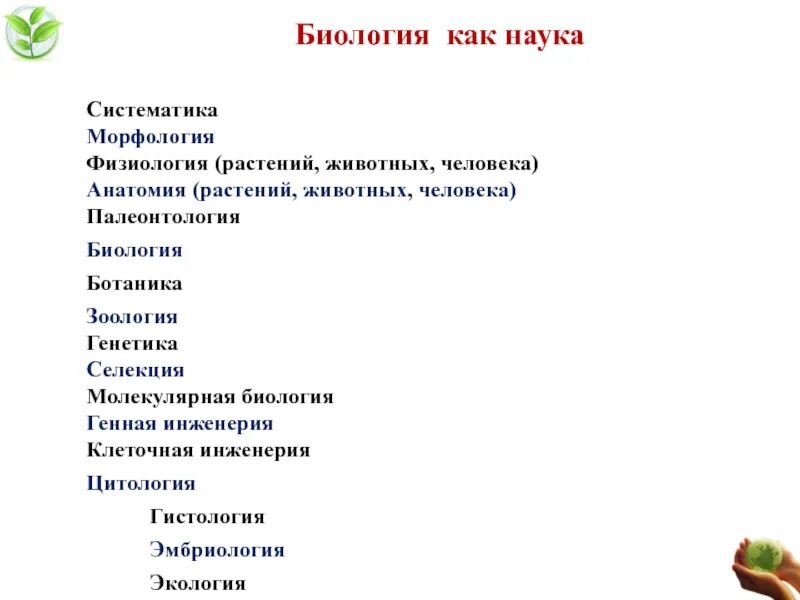 Биология как наука

Систематика
Морфология
Физиология (растений, животных, человека)
Анатомия (растений, животных, человека)
Палеонтология
Биология
Ботаника
Зоология
Генетика
Селекция
Молекулярная биология
Генная инженерия
Клеточная инженерия
Цитология
Гистология
Эмбриология
Экология